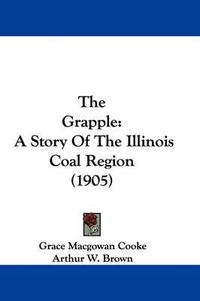 The Grapple: A Story Of The Illinois Coal Region (1905)

Grace Macgowan Cooke
Arthur W. Brown